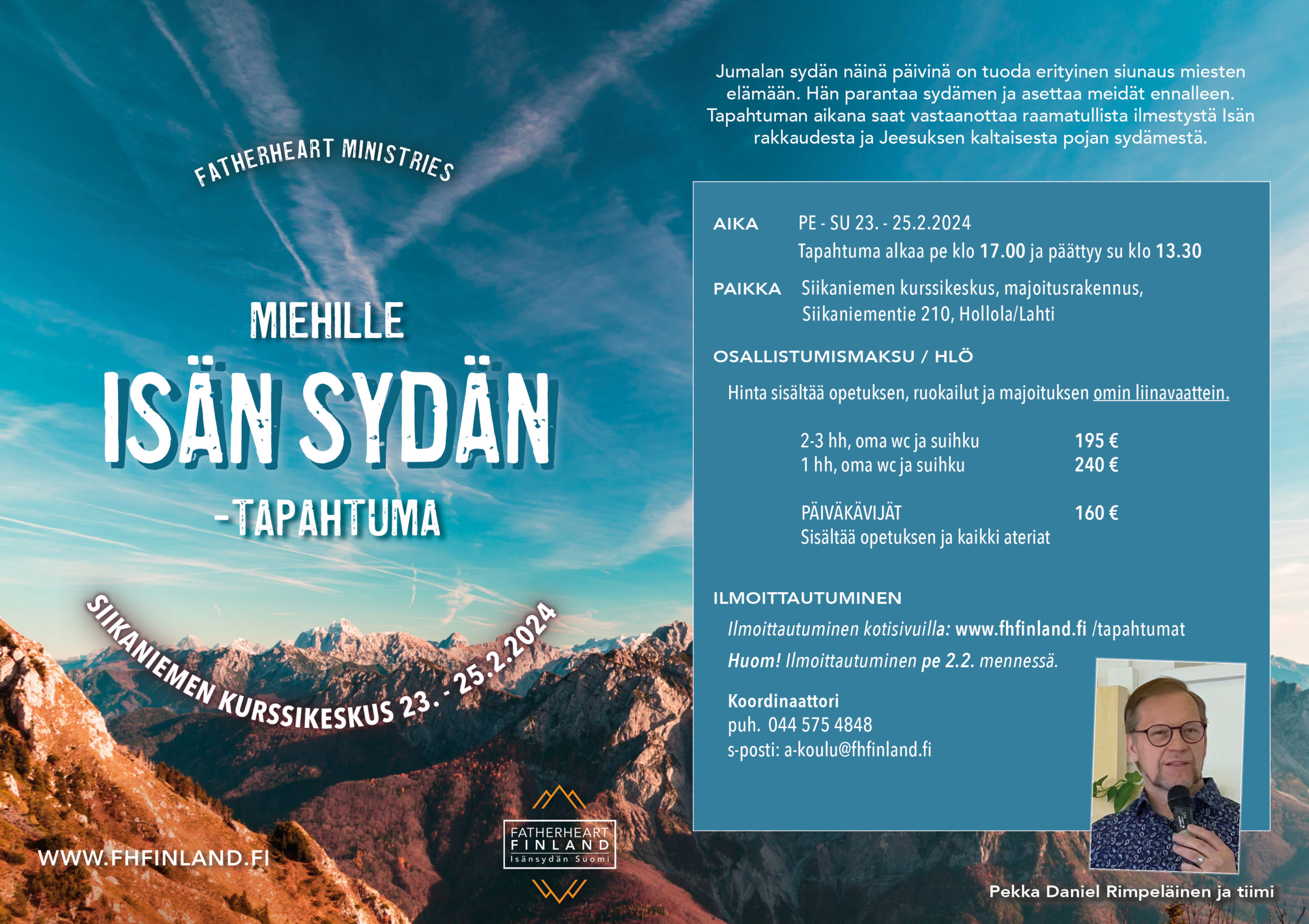 FATHERHEART MINISTRIES

MIEHILLE
ISÄN SYDÄN
-TAPAHTUMA

SIIKANIEMEN KURSSIKESKUS 23. - 25.2.2024

WWW.FHFINLAND.FI

FATHERHEART FINLAND Isänsydän Suomi

Jumalan sydän näinä päivinä on tuoda erityinen siunaus miesten elämään. Hän parantaa sydämen ja asettaa meidät ennalleen. Tapahtuman aikana saat vastaanottaa raamatullista ilmestystä Isän rakkaudesta ja Jeesuksen kaltaisesta pojan sydämestä.

AIKA PE - SU 23. - 25.2.2024
Tapahtuma alkaa pe klo 17.00 ja päättyy su klo 13.30

PAIKKA Siikaniemen kurssikeskus, majoitusrakennus, Siikaniementie 210, Hollola/Lahti

OSALLISTUMISMAKSU / HLÖ

Hinta sisältää opetuksen, ruokailut ja majoituksen omin liinavaattein.

2-3 hh, oma wc ja suihku 195 €
1 hh, oma wc ja suihku 240 €

PÄIVÄKÄVIJÄT 160 €
Sisältää opetuksen ja kaikki ateriat

ILMOITTAUTUMINEN

Ilmoittautuminen kotisivuilla: www.fhfinland.fi /tapahtumat

Huom! Ilmoittautuminen pe 2.2. mennessä.

Koordinaattori
puh. 044 575 4848
s-posti: a-koulu@fhfinland.fi

Pekka Daniel Rimpeläinen ja tiimi